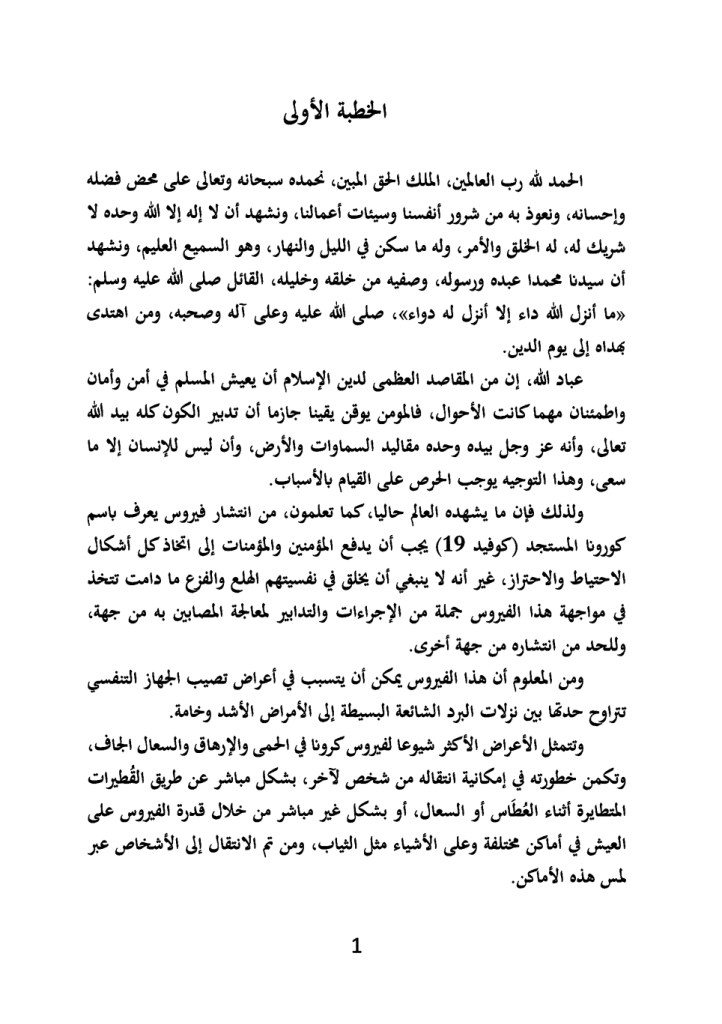 الخطبة الأولى

الحمد لله رب العالمين، الملك الحق المبين، نحمده سبحانه وتعالى على محض فضله وإحسانه، ونعوذ به من شرور أنفسنا وسيئات أعمالنا، ونشهد أن لا إله إلا الله وحده لا شريك له، له الخلق والأمر، وله ما سكن في الليل والنهار، وهو السميع العليم، ونشهد أن سيدنا محمدا عبده ورسوله، وصفيه من خلقه وخليله، القائل صلى الله عليه وسلم: «ما أنزل الله داء إلا أنزل له دواء»، صلى الله عليه وعلى آله وصحبه، ومن اهتدى بهداه إلى يوم الدين.

عباد الله، إن من المقاصد العظمى لدين الإسلام أن يعيش المسلم في أمن وأمان واطمئنان مهما كانت الأحوال، فالمومن يوقن يقينا جازما أن تدبير الكون كله بيد الله تعالى، وأنه عز وجل بيده وحده مقاليد السماوات والأرض، وأن ليس للإنسان إلا ما سعى، وهذا التوجيه يوجب الحرص على القيام بالأسباب.

ولذلك فإن ما يشهده العالم حاليا، كما تعلمون، من انتشار فيروس يعرف باسم كورونا المستجد (كوفيد 19) يجب أن يدفع المؤمنين والمؤمنات إلى اتخاذ كل أشكال الاحتياط والاحتراز، غير أنه لا ينبغي أن يخلق في نفسيتهم الهلع والفزع ما دامت تتخذ في مواجهة هذا الفيروس جملة من الإجراءات والتدابير لمعالجة المصابين به من جهة، وللحد من انتشاره من جهة أخرى.

ومن المعلوم أن هذا الفيروس يمكن أن يتسبب في أعراض تصيب الجهاز التنفسي تتراوح حدتها بين نزلات البرد الشائعة البسيطة إلى الأمراض الأشد وخامة.

وتتمثل الأعراض الأكثر شيوعا لفيروس كرونا في الحمى والإرهاق والسعال الجاف، وتكمن خطورته في إمكانية انتقاله من شخص لآخر، بشكل مباشر عن طريق القُطيرات المتطايرة أثناء العُطَاس أو السعال، أو بشكل غير مباشر من خلال قدرة الفيروس على العيش في أماكن مختلفة وعلى الأشياء مثل الثياب، ومن تم الانتقال إلى الأشخاص عبر لمس هذه الأماكن.

1